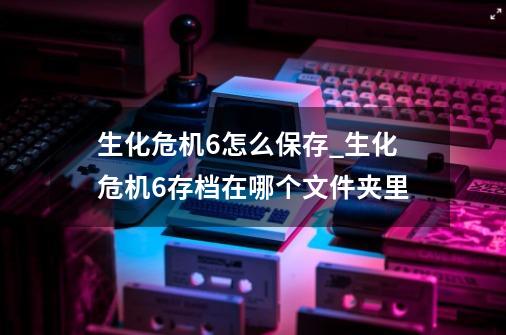 生化危机6怎么保存_生化危机6存档在哪个文件夹里